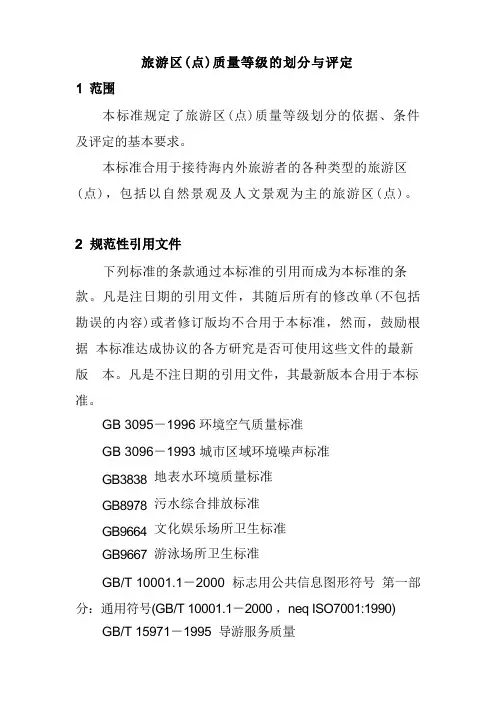 旅游区(点)质量等级的划分与评定

1 范围

本标准规定了旅游区(点)质量等级划分的依据、条件及评定的基本要求。

本标准合用于接待海内外旅游者的各种类型的旅游区(点)，包括以自然景观及人文景观为主的旅游区(点)。

2 规范性引用文件

下列标准的条款通过本标准的引用而成为本标准的条款。凡是注日期的引用文件，其随后所有的修改单(不包括勘误的内容)或者修订版均不合用于本标准，然而，鼓励根据 本标准达成协议的各方研究是否可使用这些文件的最新版 本。凡是不注日期的引用文件，其最新版本合用于本标准。

GB 3095－1996 环境空气质量标准

GB 3096－1993 城市区域环境噪声标准

GB3838 地表水环境质量标准

GB8978 污水综合排放标准

GB9664 文化娱乐场所卫生标准

GB9667 游泳场所卫生标准

GB/T 10001.1－2000 标志用公共信息图形符号 第一部分：通用符号(GB/T 10001.1－2000，neq ISO7001:1990)

GB/T 15971－1995 导游服务质量